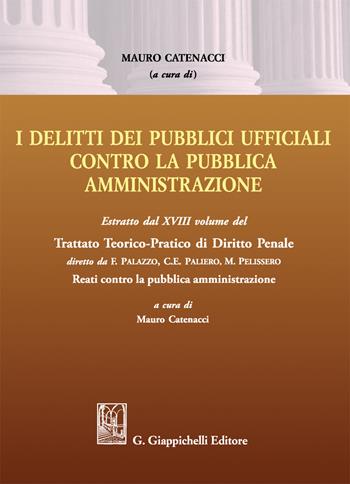 MAURO CATENACCI
(a cura di)

I DELITTI DEI PUBBLICI UFFICIALI CONTRO LA PUBBLICA AMMINISTRAZIONE

Estratto dal XVIII volume del

Trattato Teorico-Pratico di Diritto Penale
diretto da F. PALAZZO, C.E. PALIERO, M. PELISSERO
Reati contro la pubblica amministrazione

a cura di
Mauro Catenacci

G. Giappichelli Editore